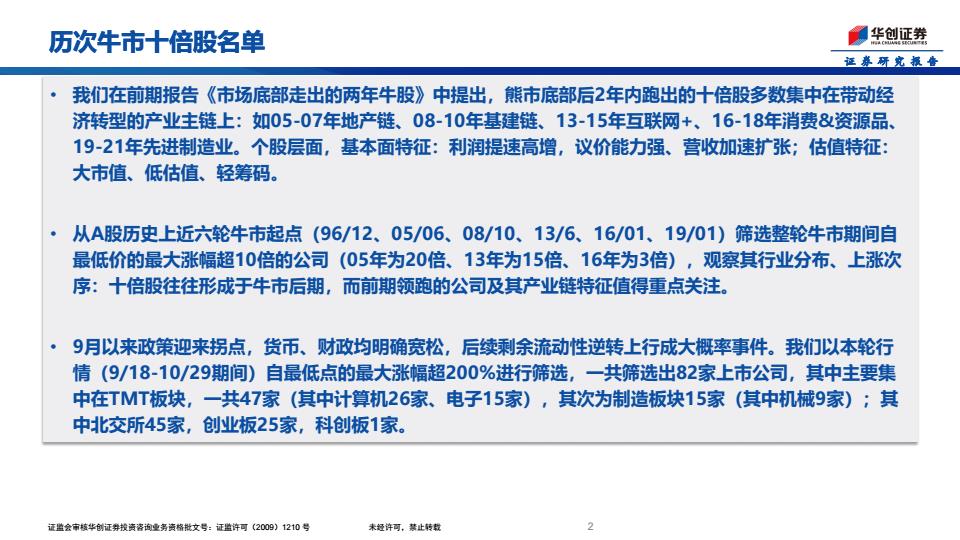 历次牛市十倍股名单

华创证券
HUA CHUANG SECURITIES
证券研究报告

• 我们在前期报告《市场底部走出的两年牛股》中提出，熊市底部后2年内跑出的十倍股多数集中在带动经济转型的产业主链上：如05-07年地产链、08-10年基建链、13-15年互联网+、16-18年消费&资源品、19-21年先进制造业。个股层面，基本面特征：利润提速高增，议价能力强、营收加速扩张；估值特征：大市值、低估值、轻筹码。

• 从A股历史上近六轮牛市起点（96/12、05/06、08/10、13/6、16/01、19/01）筛选整轮牛市期间自最低价的最大涨幅超10倍的公司（05年为20倍、13年为15倍、16年为3倍），观察其行业分布、上涨次序：十倍股往往形成于牛市后期，而前期领跑的公司及其产业链特征值得重点关注。

• 9月以来政策迎来拐点，货币、财政均明确宽松，后续剩余流动性逆转上行成大概率事件。我们以本轮行情（9/18-10/29期间）自最低点的最大涨幅超200%进行筛选，一共筛选出82家上市公司，其中主要集中在TMT板块，一共47家（其中计算机26家、电子15家），其次为制造板块15家（其中机械9家）；其中北交所45家，创业板25家，科创板1家。

证监会审核华创证券投资咨询业务资格批文号：证监许可（2009）1210 号　　未经许可，禁止转载　　2